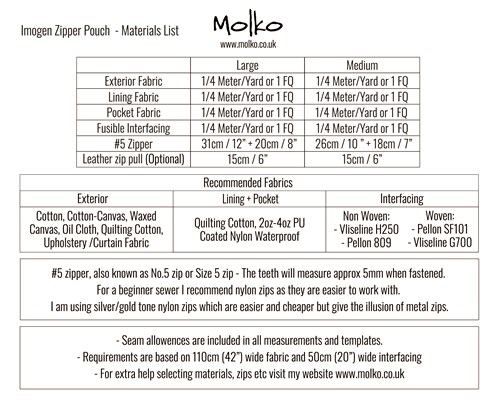 Imogen Zipper Pouch - Materials List

Molko
www.molko.co.uk

| | Large | Medium |
|---|---|---|
| Exterior Fabric | 1/4 Meter/Yard or 1 FQ | 1/4 Meter/Yard or 1 FQ |
| Lining Fabric | 1/4 Meter/Yard or 1 FQ | 1/4 Meter/Yard or 1 FQ |
| Pocket Fabric | 1/4 Meter/Yard or 1 FQ | 1/4 Meter/Yard or 1 FQ |
| Fusible Interfacing | 1/4 Meter/Yard or 1 FQ | 1/4 Meter/Yard or 1 FQ |
| #5 Zipper | 31cm / 12" + 20cm / 8" | 26cm / 10 " + 18cm / 7" |
| Leather zip pull (Optional) | 15cm / 6" | 15cm / 6" |

Recommended Fabrics

| Exterior | Lining + Pocket | Interfacing |
|---|---|---|
| Cotton, Cotton-Canvas, Waxed Canvas, Oil Cloth, Quilting Cotton, Upholstery /Curtain Fabric | Quilting Cotton, 2oz-4oz PU Coated Nylon Waterproof | Non Woven: - Vliseline H250 - Pellon 809 Woven: - Pellon SF101 - Vliseline G700 |

#5 zipper, also known as No.5 zip or Size 5 zip - The teeth will measure approx 5mm when fastened.
For a beginner sewer I recommend nylon zips as they are easier to work with.
I am using silver/gold tone nylon zips which are easier and cheaper but give the illusion of metal zips.

- Seam allowences are included in all measurements and templates.
- Requirements are based on 110cm (42") wide fabric and 50cm (20") wide interfacing
- For extra help selecting materials, zips etc visit my website www.molko.co.uk